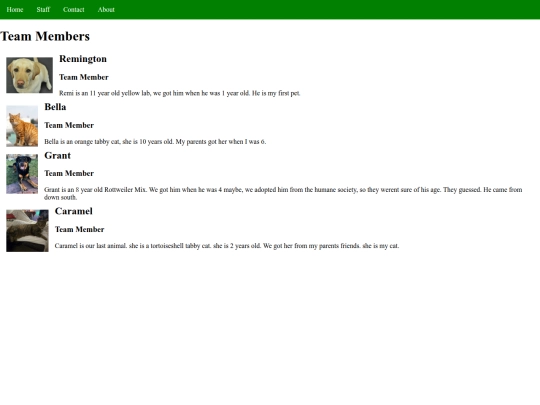 Home Staff Contact About

Team Members

Remington

Team Member

Remi is an 11 year old yellow lab, we got him when he was 1 year old. He is my first pet.

Bella

Team Member

Bella is an orange tabby cat, she is 10 years old. My parents got her when I was 6.

Grant

Team Member

Grant is an 8 year old Rottweiler Mix. We got him when he was 4 maybe, we adopted him from the humane society, so they werent sure of his age. They guessed. He came from down south.

Caramel

Team Member

Caramel is our last animal. she is a tortoiseshell tabby cat. she is 2 years old. We got her from my parents friends. she is my cat.